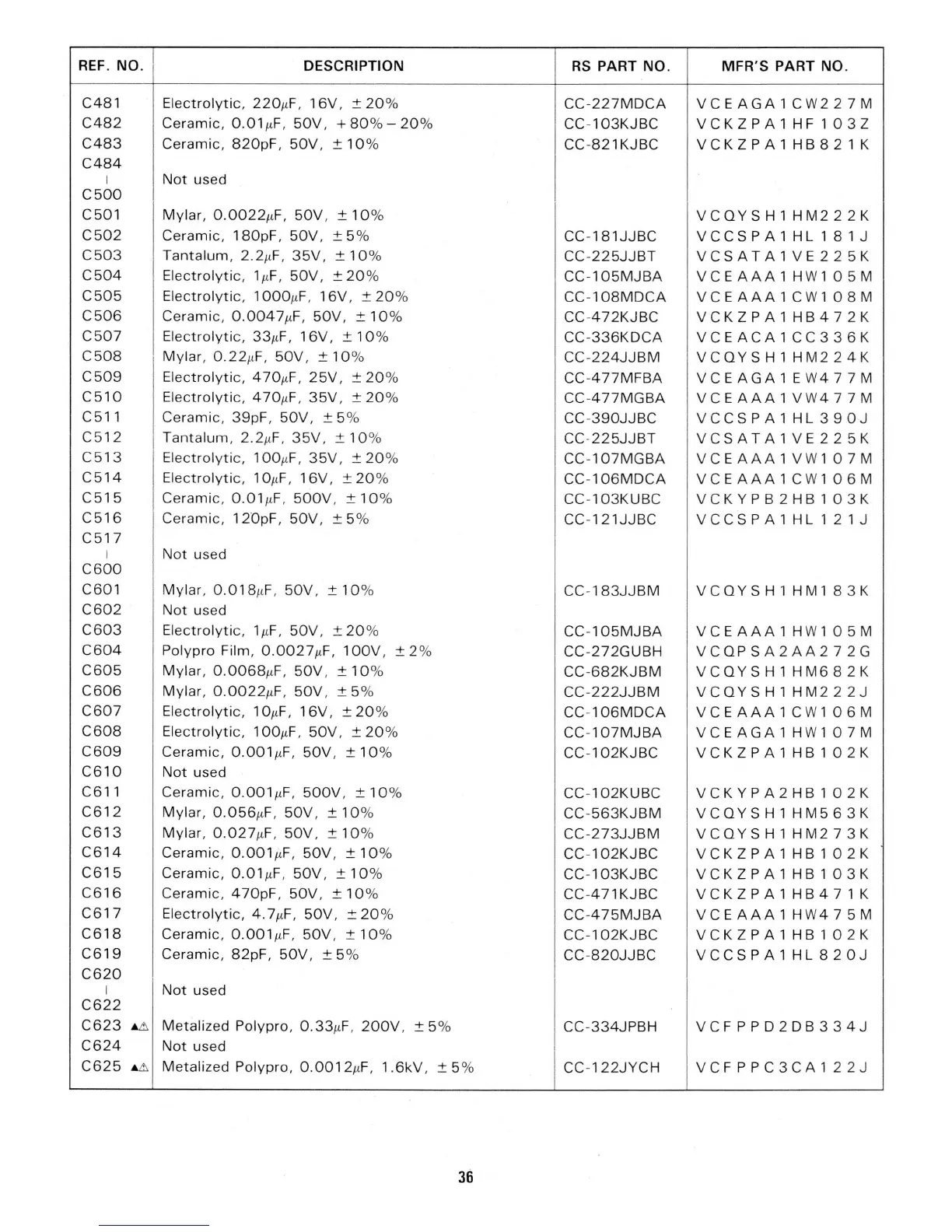 | REF. NO. | DESCRIPTION | RS PART NO. | MFR'S PART NO. |
|---|---|---|---|
| C481 | Electrolytic, 220μF, 16V, ±20% | CC-227MDCA | VCEAGA1CW227M |
| C482 | Ceramic, 0.01μF, 50V, +80%−20% | CC-103KJBC | VCKZPA1HF103Z |
| C483 | Ceramic, 820pF, 50V, ±10% | CC-821KJBC | VCKZPA1HB821K |
| C484 \| C500 | Not used | | |
| C501 | Mylar, 0.0022μF, 50V, ±10% | | VCQYSH1HM222K |
| C502 | Ceramic, 180pF, 50V, ±5% | CC-181JJBC | VCCSPA1HL181J |
| C503 | Tantalum, 2.2μF, 35V, ±10% | CC-225JJBT | VCSATA1VE225K |
| C504 | Electrolytic, 1μF, 50V, ±20% | CC-105MJBA | VCEAAA1HW105M |
| C505 | Electrolytic, 1000μF, 16V, ±20% | CC-108MDCA | VCEAAA1CW108M |
| C506 | Ceramic, 0.0047μF, 50V, ±10% | CC-472KJBC | VCKZPA1HB472K |
| C507 | Electrolytic, 33μF, 16V, ±10% | CC-336KDCA | VCEACA1CC336K |
| C508 | Mylar, 0.22μF, 50V, ±10% | CC-224JJBM | VCQYSH1HM224K |
| C509 | Electrolytic, 470μF, 25V, ±20% | CC-477MFBA | VCEAGA1EW477M |
| C510 | Electrolytic, 470μF, 35V, ±20% | CC-477MGBA | VCEAAA1VW477M |
| C511 | Ceramic, 39pF, 50V, ±5% | CC-390JJBC | VCCSPA1HL390J |
| C512 | Tantalum, 2.2μF, 35V, ±10% | CC-225JJBT | VCSATA1VE225K |
| C513 | Electrolytic, 100μF, 35V, ±20% | CC-107MGBA | VCEAAA1VW107M |
| C514 | Electrolytic, 10μF, 16V, ±20% | CC-106MDCA | VCEAAA1CW106M |
| C515 | Ceramic, 0.01μF, 500V, ±10% | CC-103KUBC | VCKYPB2HB103K |
| C516 | Ceramic, 120pF, 50V, ±5% | CC-121JJBC | VCCSPA1HL121J |
| C517 \| C600 | Not used | | |
| C601 | Mylar, 0.018μF, 50V, ±10% | CC-183JJBM | VCQYSH1HM183K |
| C602 | Not used | | |
| C603 | Electrolytic, 1μF, 50V, ±20% | CC-105MJBA | VCEAAA1HW105M |
| C604 | Polypro Film, 0.0027μF, 100V, ±2% | CC-272GUBH | VCQPSA2AA272G |
| C605 | Mylar, 0.0068μF, 50V, ±10% | CC-682KJBM | VCQYSH1HM682K |
| C606 | Mylar, 0.0022μF, 50V, ±5% | CC-222JJBM | VCQYSH1HM222J |
| C607 | Electrolytic, 10μF, 16V, ±20% | CC-106MDCA | VCEAAA1CW106M |
| C608 | Electrolytic, 100μF, 50V, ±20% | CC-107MJBA | VCEAGA1HW107M |
| C609 | Ceramic, 0.001μF, 50V, ±10% | CC-102KJBC | VCKZPA1HB102K |
| C610 | Not used | | |
| C611 | Ceramic, 0.001μF, 500V, ±10% | CC-102KUBC | VCKYPA2HB102K |
| C612 | Mylar, 0.056μF, 50V, ±10% | CC-563KJBM | VCQYSH1HM563K |
| C613 | Mylar, 0.027μF, 50V, ±10% | CC-273JJBM | VCQYSH1HM273K |
| C614 | Ceramic, 0.001μF, 50V, ±10% | CC-102KJBC | VCKZPA1HB102K |
| C615 | Ceramic, 0.01μF, 50V, ±10% | CC-103KJBC | VCKZPA1HB103K |
| C616 | Ceramic, 470pF, 50V, ±10% | CC-471KJBC | VCKZPA1HB471K |
| C617 | Electrolytic, 4.7μF, 50V, ±20% | CC-475MJBA | VCEAAA1HW475M |
| C618 | Ceramic, 0.001μF, 50V, ±10% | CC-102KJBC | VCKZPA1HB102K |
| C619 | Ceramic, 82pF, 50V, ±5% | CC-820JJBC | VCCSPA1HL820J |
| C620 \| C622 | Not used | | |
| C623 ▲⚠ | Metalized Polypro, 0.33μF, 200V, ±5% | CC-334JPBH | VCFPPD2DB334J |
| C624 | Not used | | |
| C625 ▲⚠ | Metalized Polypro, 0.0012μF, 1.6kV, ±5% | CC-122JYCH | VCFPPC3CA122J |

36